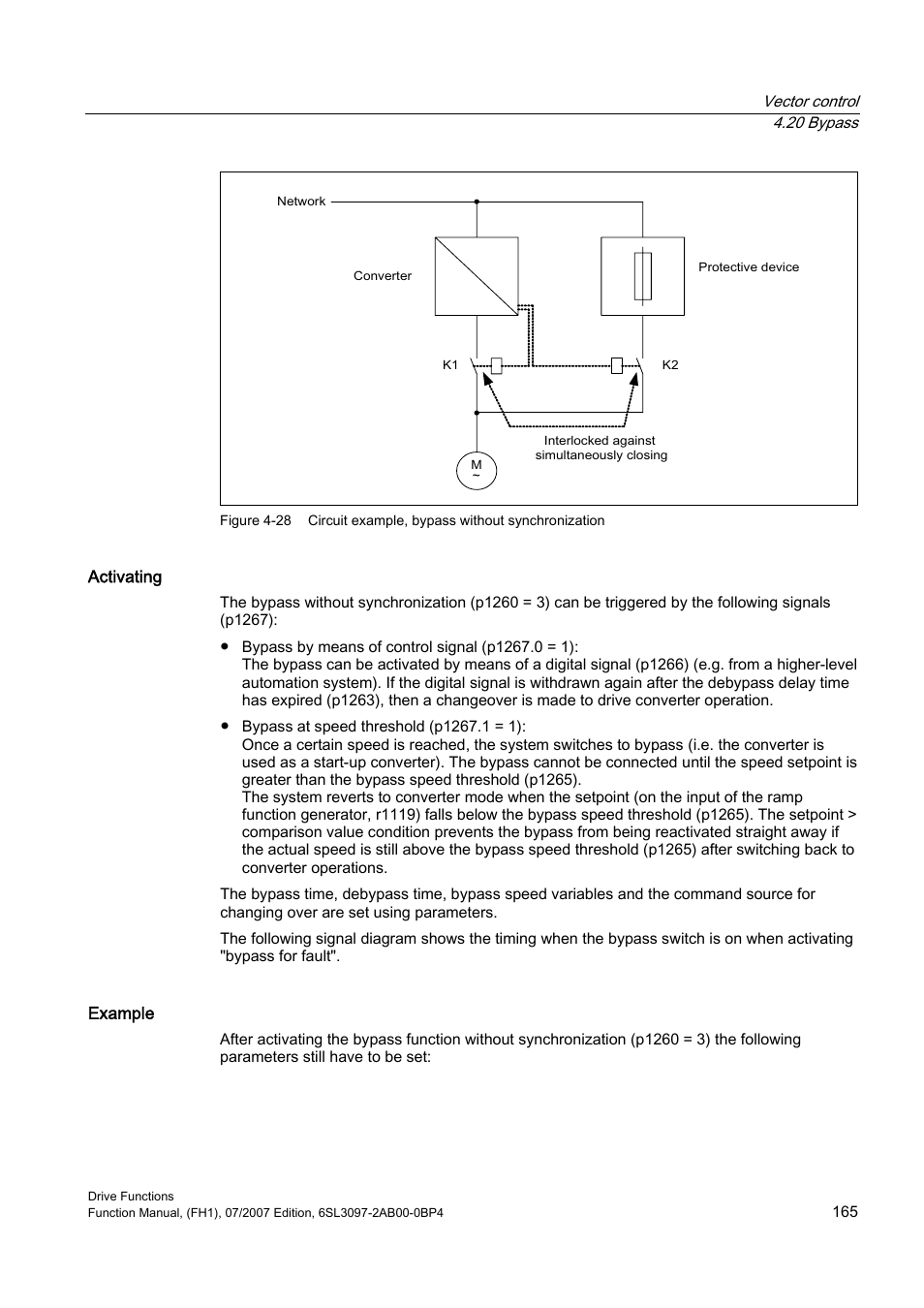 Vector control
4.20 Bypass

Network

Converter

Protective device

K1

K2

Interlocked against simultaneously closing

M
~

Figure 4-28 Circuit example, bypass without synchronization

Activating

The bypass without synchronization (p1260 = 3) can be triggered by the following signals (p1267):

● Bypass by means of control signal (p1267.0 = 1):
The bypass can be activated by means of a digital signal (p1266) (e.g. from a higher-level automation system). If the digital signal is withdrawn again after the debypass delay time has expired (p1263), then a changeover is made to drive converter operation.

● Bypass at speed threshold (p1267.1 = 1):
Once a certain speed is reached, the system switches to bypass (i.e. the converter is used as a start-up converter). The bypass cannot be connected until the speed setpoint is greater than the bypass speed threshold (p1265).
The system reverts to converter mode when the setpoint (on the input of the ramp function generator, r1119) falls below the bypass speed threshold (p1265). The setpoint > comparison value condition prevents the bypass from being reactivated straight away if the actual speed is still above the bypass speed threshold (p1265) after switching back to converter operations.

The bypass time, debypass time, bypass speed variables and the command source for changing over are set using parameters.

The following signal diagram shows the timing when the bypass switch is on when activating "bypass for fault".

Example

After activating the bypass function without synchronization (p1260 = 3) the following parameters still have to be set:

Drive Functions
Function Manual, (FH1), 07/2007 Edition, 6SL3097-2AB00-0BP4

165